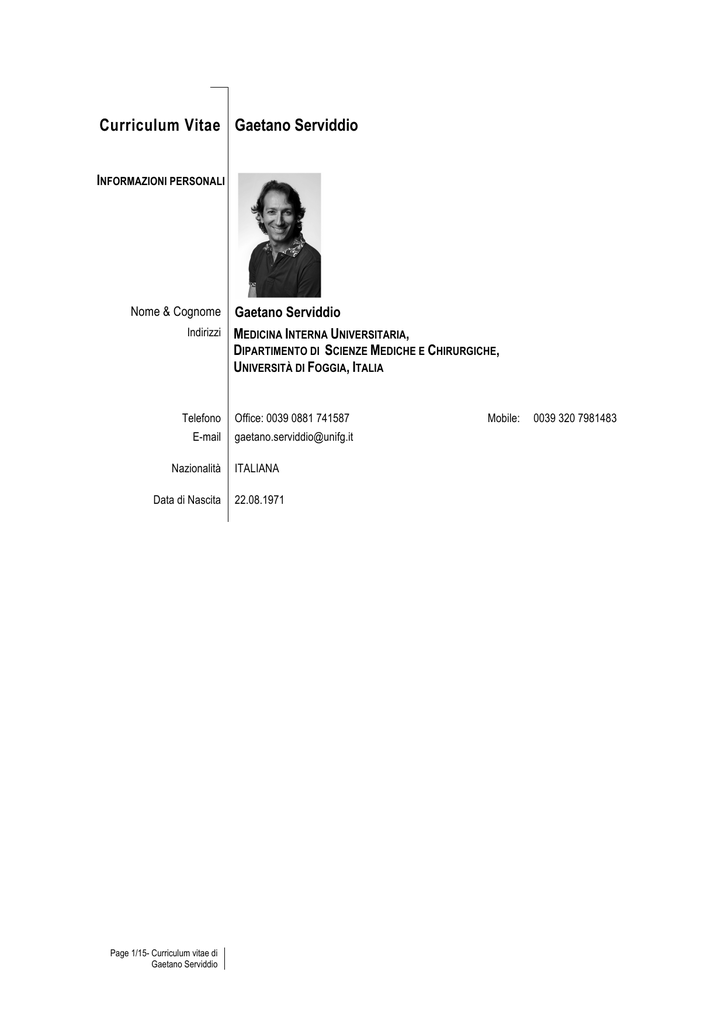 Curriculum Vitae Gaetano Serviddio

INFORMAZIONI PERSONALI

Nome & Cognome Gaetano Serviddio

Indirizzi MEDICINA INTERNA UNIVERSITARIA,
DIPARTIMENTO DI SCIENZE MEDICHE E CHIRURGICHE,
UNIVERSITÀ DI FOGGIA, ITALIA

Telefono Office: 0039 0881 741587 Mobile: 0039 320 7981483

E-mail gaetano.serviddio@unifg.it

Nazionalità ITALIANA

Data di Nascita 22.08.1971

Page 1/15- Curriculum vitae di Gaetano Serviddio